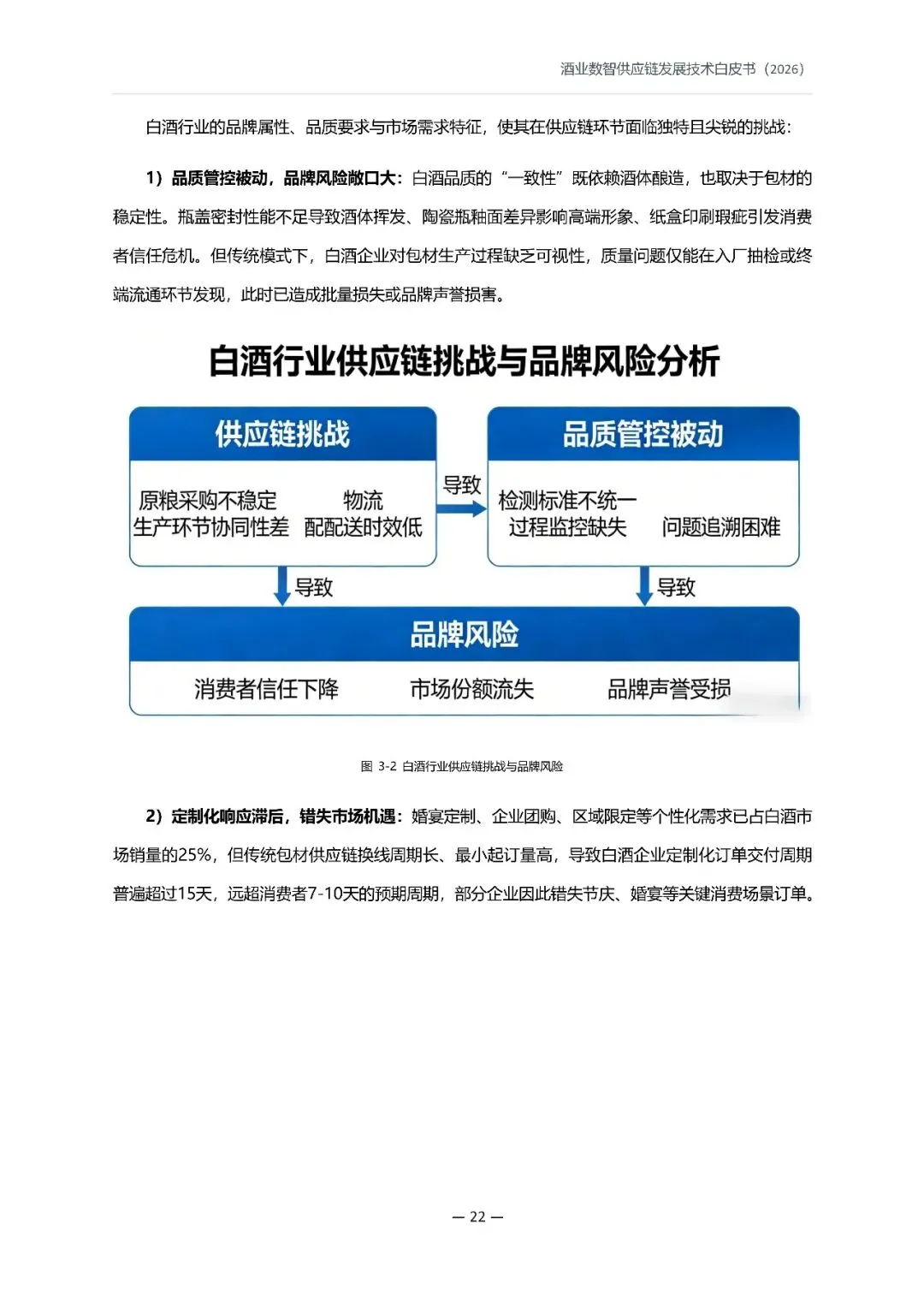 酒业数智供应链发展技术白皮书（2026）

白酒行业的品牌属性、品质要求与市场需求特征，使其在供应链环节面临独特且尖锐的挑战：

1）品质管控被动，品牌风险敞口大：白酒品质的“一致性”既依赖酒体酿造，也取决于包材的稳定性。瓶盖密封性能不足导致酒体挥发、陶瓷瓶釉面差异影响高端形象、纸盒印刷瑕疵引发消费者信任危机。但传统模式下，白酒企业对包材生产过程缺乏可视性，质量问题仅能在入厂抽检或终端流通环节发现，此时已造成批量损失或品牌声誉损害。

白酒行业供应链挑战与品牌风险分析

供应链挑战

原粮采购不稳定 物流
生产环节协同性差 配配送时效低

导致

品质管控被动

检测标准不统一
过程监控缺失 问题追溯困难

导致

导致

品牌风险

消费者信任下降 市场份额流失 品牌声誉受损

图 3-2 白酒行业供应链挑战与品牌风险

2）定制化响应滞后，错失市场机遇：婚宴定制、企业团购、区域限定等个性化需求已占白酒市场销量的25%，但传统包材供应链换线周期长、最小起订量高，导致白酒企业定制化订单交付周期普遍超过15天，远超消费者7-10天的预期周期，部分企业因此错失节庆、婚宴等关键消费场景订单。

— 22 —